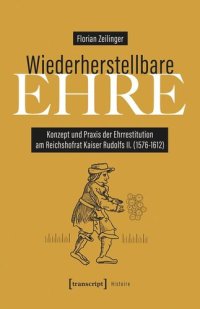 Florian Zeilinger

Wiederherstellbare
EHRE

Konzept und Praxis der Ehrrestitution am Reichshofrat Kaiser Rudolfs II. (1576-1612)

[transcript] Historie